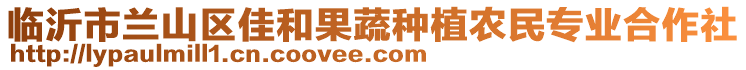 临沂市兰山区佳和果蔬种植农民专业合作社
http://lypaulmill1.cn.coovee.com